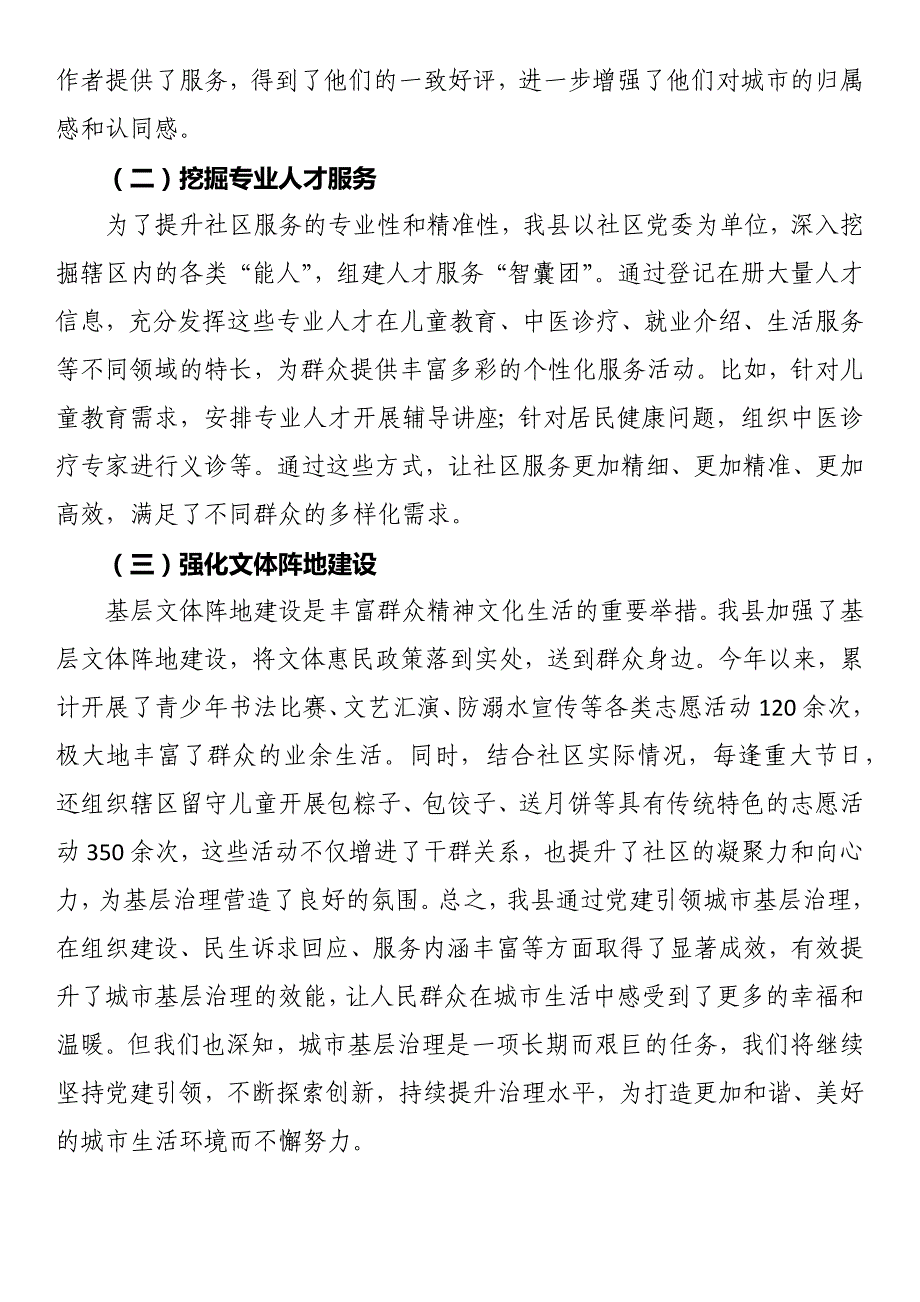 作者提供了服务，得到了他们的一致好评，进一步增强了他们对城市的归属感和认同感。

（二）挖掘专业人才服务

为了提升社区服务的专业性和精准性，我县以社区党委为单位，深入挖掘辖区内的各类“能人”，组建人才服务“智囊团”。通过登记在册大量人才信息，充分发挥这些专业人才在儿童教育、中医诊疗、就业介绍、生活服务等不同领域的特长，为群众提供丰富多彩的个性化服务活动。比如，针对儿童教育需求，安排专业人才开展辅导讲座；针对居民健康问题，组织中医诊疗专家进行义诊等。通过这些方式，让社区服务更加精细、更加精准、更加高效，满足了不同群众的多样化需求。

（三）强化文体阵地建设

基层文体阵地建设是丰富群众精神文化生活的重要举措。我县加强了基层文体阵地建设，将文体惠民政策落到实处，送到群众身边。今年以来，累计开展了青少年书法比赛、文艺汇演、防溺水宣传等各类志愿活动120余次，极大地丰富了群众的业余生活。同时，结合社区实际情况，每逢重大节日，还组织辖区留守儿童开展包粽子、包饺子、送月饼等具有传统特色的志愿活动350余次，这些活动不仅增进了干群关系，也提升了社区的凝聚力和向心力，为基层治理营造了良好的氛围。总之，我县通过党建引领城市基层治理，在组织建设、民生诉求回应、服务内涵丰富等方面取得了显著成效，有效提升了城市基层治理的效能，让人民群众在城市生活中感受到了更多的幸福和温暖。但我们也深知，城市基层治理是一项长期而艰巨的任务，我们将继续坚持党建引领，不断探索创新，持续提升治理水平，为打造更加和谐、美好的城市生活环境而不懈努力。